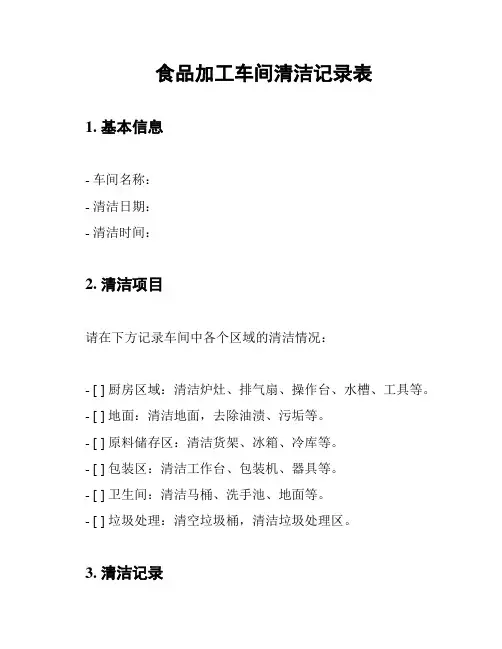 食品加工车间清洁记录表

1. 基本信息

- 车间名称：
- 清洁日期：
- 清洁时间：

2. 清洁项目

请在下方记录车间中各个区域的清洁情况：

- [ ] 厨房区域：清洁炉灶、排气扇、操作台、水槽、工具等。
- [ ] 地面：清洁地面，去除油渍、污垢等。
- [ ] 原料储存区：清洁货架、冰箱、冷库等。
- [ ] 包装区：清洁工作台、包装机、器具等。
- [ ] 卫生间：清洁马桶、洗手池、地面等。
- [ ] 垃圾处理：清空垃圾桶，清洁垃圾处理区。

3. 清洁记录